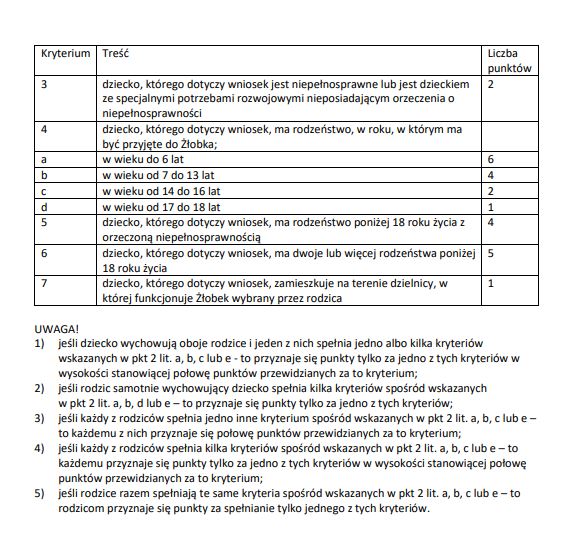 | Kryterium | Treść | Liczba punktów |
|---|---|---|
| 3 | dziecko, którego dotyczy wniosek jest niepełnosprawne lub jest dzieckiem ze specjalnymi potrzebami rozwojowymi nieposiadającym orzeczenia o niepełnosprawności | 2 |
| 4 | dziecko, którego dotyczy wniosek, ma rodzeństwo, w roku, w którym ma być przyjęte do Żłobka; | |
| a | w wieku do 6 lat | 6 |
| b | w wieku od 7 do 13 lat | 4 |
| c | w wieku od 14 do 16 lat | 2 |
| d | w wieku od 17 do 18 lat | 1 |
| 5 | dziecko, którego dotyczy wniosek, ma rodzeństwo poniżej 18 roku życia z orzeczoną niepełnosprawnością | 4 |
| 6 | dziecko, którego dotyczy wniosek, ma dwoje lub więcej rodzeństwa poniżej 18 roku życia | 5 |
| 7 | dziecko, którego dotyczy wniosek, zamieszkuje na terenie dzielnicy, w której funkcjonuje Żłobek wybrany przez rodzica | 1 |

UWAGA!
1) jeśli dziecko wychowują oboje rodzice i jeden z nich spełnia jedno albo kilka kryteriów wskazanych w pkt 2 lit. a, b, c lub e - to przyznaje się punkty tylko za jedno z tych kryteriów w wysokości stanowiącej połowę punktów przewidzianych za to kryterium;
2) jeśli rodzic samotnie wychowujący dziecko spełnia kilka kryteriów spośród wskazanych w pkt 2 lit. a, b, d lub e – to przyznaje się punkty tylko za jedno z tych kryteriów;
3) jeśli każdy z rodziców spełnia jedno inne kryterium spośród wskazanych w pkt 2 lit. a, b, c lub e – to każdemu z nich przyznaje się połowę punktów przewidzianych za to kryterium;
4) jeśli każdy z rodziców spełnia kilka kryteriów spośród wskazanych w pkt 2 lit. a, b, c lub e – to każdemu przyznaje się punkty tylko za jedno z tych kryteriów w wysokości stanowiącej połowę punktów przewidzianych za to kryterium;
5) jeśli rodzice razem spełniają te same kryteria spośród wskazanych w pkt 2 lit. a, b, c lub e – to rodzicom przyznaje się punkty za spełnianie tylko jednego z tych kryteriów.